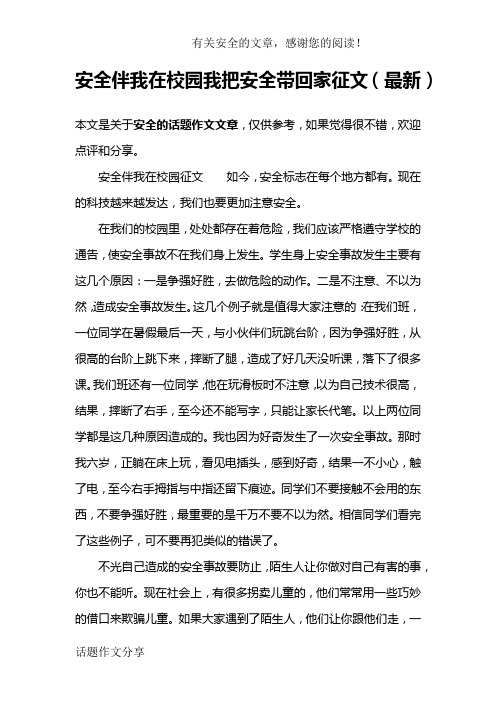 有关安全的文章，感谢您的阅读！

安全伴我在校园我把安全带回家征文（最新）

本文是关于安全的话题作文文章，仅供参考，如果觉得很不错，欢迎点评和分享。

安全伴我在校园征文　　如今，安全标志在每个地方都有。现在的科技越来越发达，我们也要更加注意安全。

在我们的校园里，处处都存在着危险，我们应该严格遵守学校的通告，使安全事故不在我们身上发生。学生身上安全事故发生主要有这几个原因：一是争强好胜，去做危险的动作。二是不注意、不以为然，造成安全事故发生。这几个例子就是值得大家注意的：在我们班，一位同学在暑假最后一天，与小伙伴们玩跳台阶，因为争强好胜，从很高的台阶上跳下来，摔断了腿，造成了好几天没听课，落下了很多课。我们班还有一位同学，他在玩滑板时不注意，以为自己技术很高，结果，摔断了右手，至今还不能写字，只能让家长代笔。以上两位同学都是这几种原因造成的。我也因为好奇发生了一次安全事故。那时我六岁，正躺在床上玩，看见电插头，感到好奇，结果一不小心，触了电，至今右手拇指与中指还留下痕迹。同学们不要接触不会用的东西，不要争强好胜，最重要的是千万不要不以为然。相信同学们看完了这些例子，可不要再犯类似的错误了。

不光自己造成的安全事故要防止，陌生人让你做对自己有害的事，你也不能听。现在社会上，有很多拐卖儿童的，他们常常用一些巧妙的借口来欺骗儿童。如果大家遇到了陌生人，他们让你跟他们走，一

话题作文分享